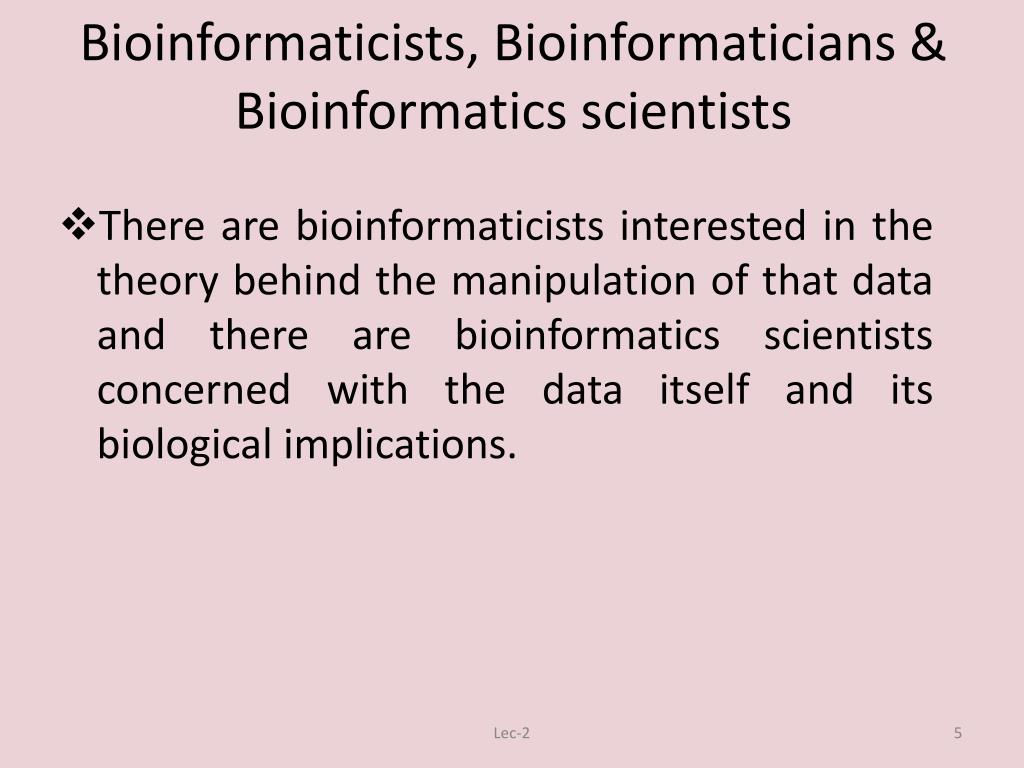 Bioinformaticists, Bioinformaticians & Bioinformatics scientists

❖There are bioinformaticists interested in the theory behind the manipulation of that data and there are bioinformatics scientists concerned with the data itself and its biological implications.

Lec-2

5